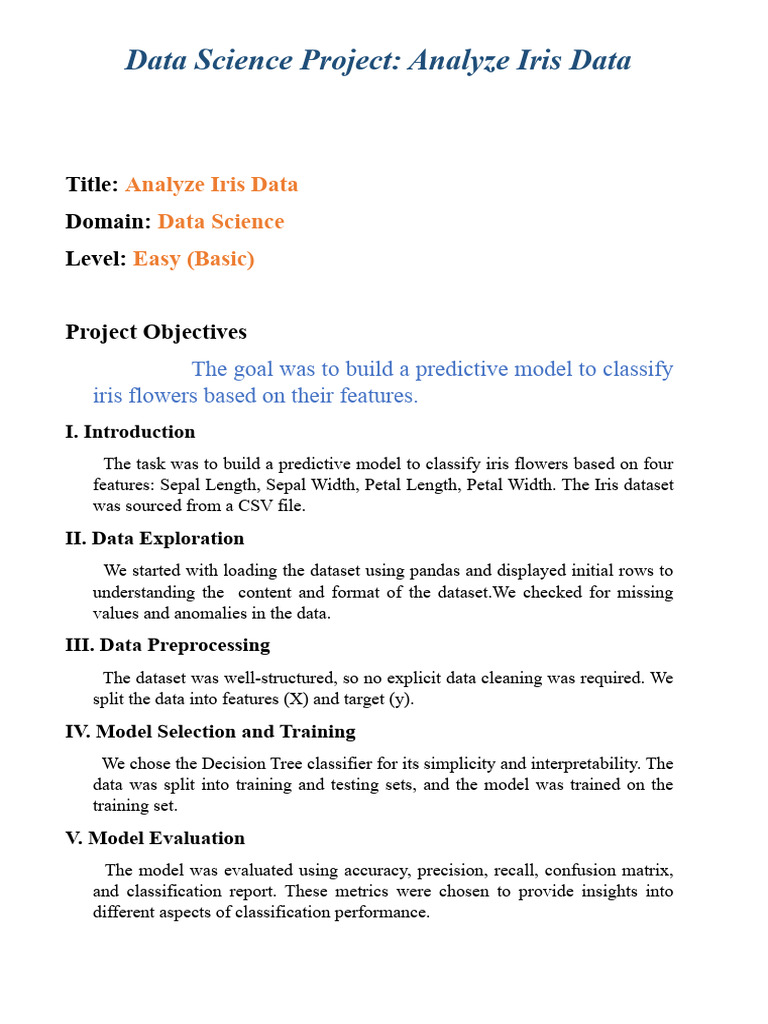 Data Science Project: Analyze Iris Data

Title: Analyze Iris Data

Domain: Data Science

Level: Easy (Basic)

Project Objectives

The goal was to build a predictive model to classify iris flowers based on their features.

I. Introduction

The task was to build a predictive model to classify iris flowers based on four features: Sepal Length, Sepal Width, Petal Length, Petal Width. The Iris dataset was sourced from a CSV file.

II. Data Exploration

We started with loading the dataset using pandas and displayed initial rows to understanding the content and format of the dataset.We checked for missing values and anomalies in the data.

III. Data Preprocessing

The dataset was well-structured, so no explicit data cleaning was required. We split the data into features (X) and target (y).

IV. Model Selection and Training

We chose the Decision Tree classifier for its simplicity and interpretability. The data was split into training and testing sets, and the model was trained on the training set.

V. Model Evaluation

The model was evaluated using accuracy, precision, recall, confusion matrix, and classification report. These metrics were chosen to provide insights into different aspects of classification performance.